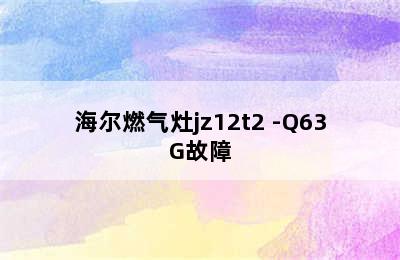 海尔燃气灶jz12t2 -Q63G故障